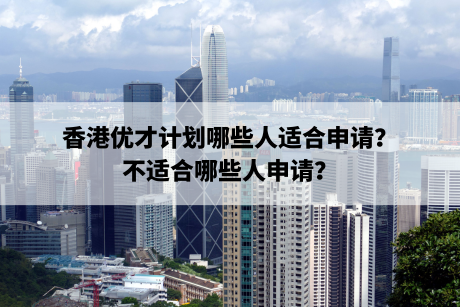 香港优才计划哪些人适合申请?
不适合哪些人申请?